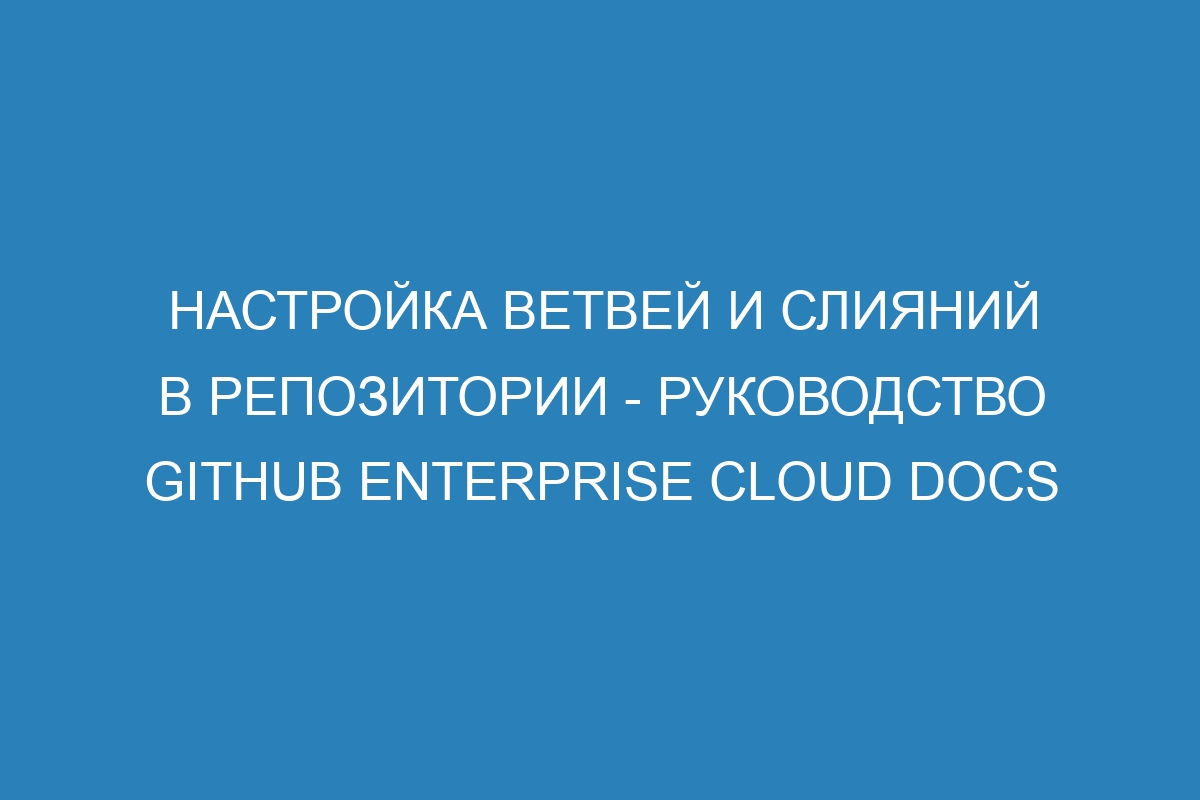 НАСТРОЙКА ВЕТВЕЙ И СЛИЯНИЙ В РЕПОЗИТОРИИ - РУКОВОДСТВО GITHUB ENTERPRISE CLOUD DOCS